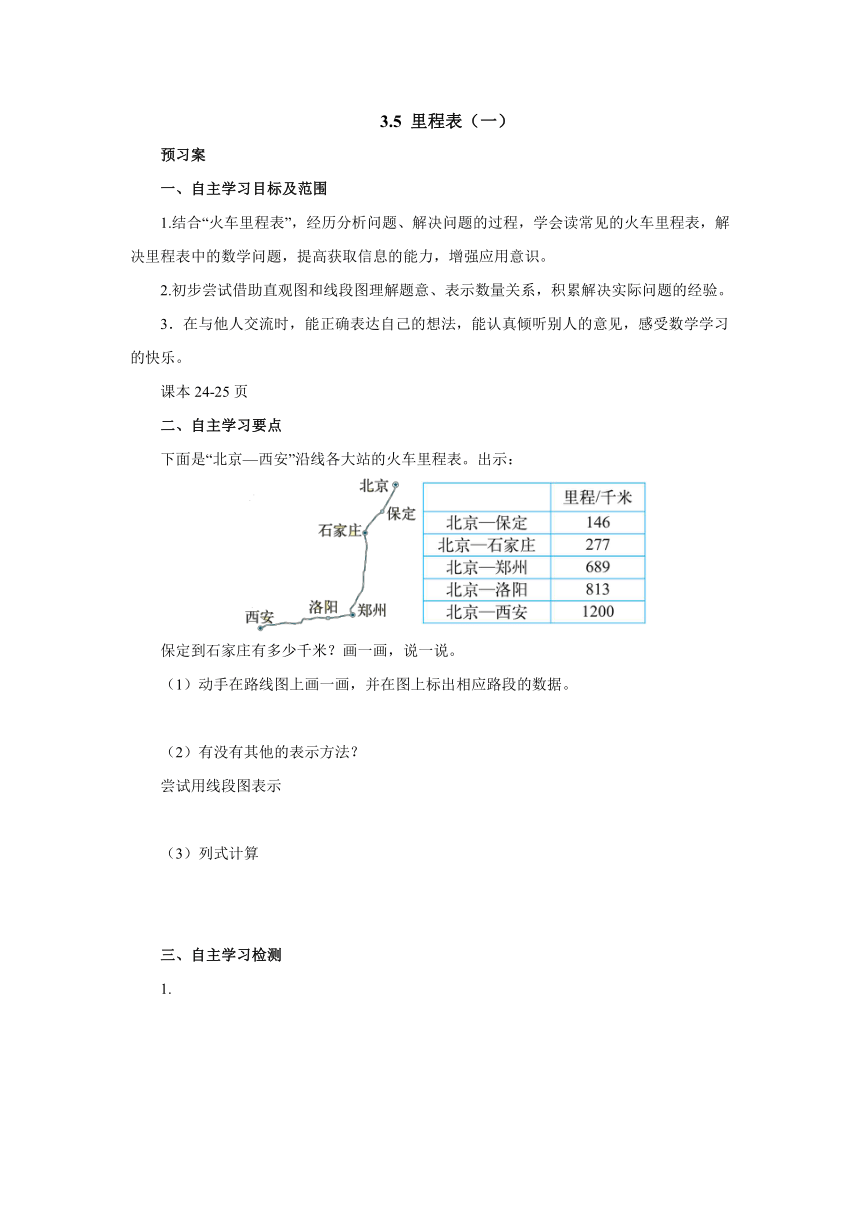 3.5 里程表（一）

预习案

一、自主学习目标及范围

1.结合“火车里程表”，经历分析问题、解决问题的过程，学会读常见的火车里程表，解决里程表中的数学问题，提高获取信息的能力，增强应用意识。

2.初步尝试借助直观图和线段图理解题意、表示数量关系，积累解决实际问题的经验。

3．在与他人交流时，能正确表达自己的想法，能认真倾听别人的意见，感受数学学习的快乐。

课本 24-25 页

二、自主学习要点

下面是“北京—西安”沿线各大站的火车里程表。出示：

北京
保定
石家庄
郑州
洛阳
西安

| | 里程/千米 |
|---|---|
| 北京—保定 | 146 |
| 北京—石家庄 | 277 |
| 北京—郑州 | 689 |
| 北京—洛阳 | 813 |
| 北京—西安 | 1200 |

保定到石家庄有多少千米？画一画，说一说。

（1）动手在路线图上画一画，并在图上标出相应路段的数据。

（2）有没有其他的表示方法？

尝试用线段图表示

（3）列式计算

三、自主学习检测

1.